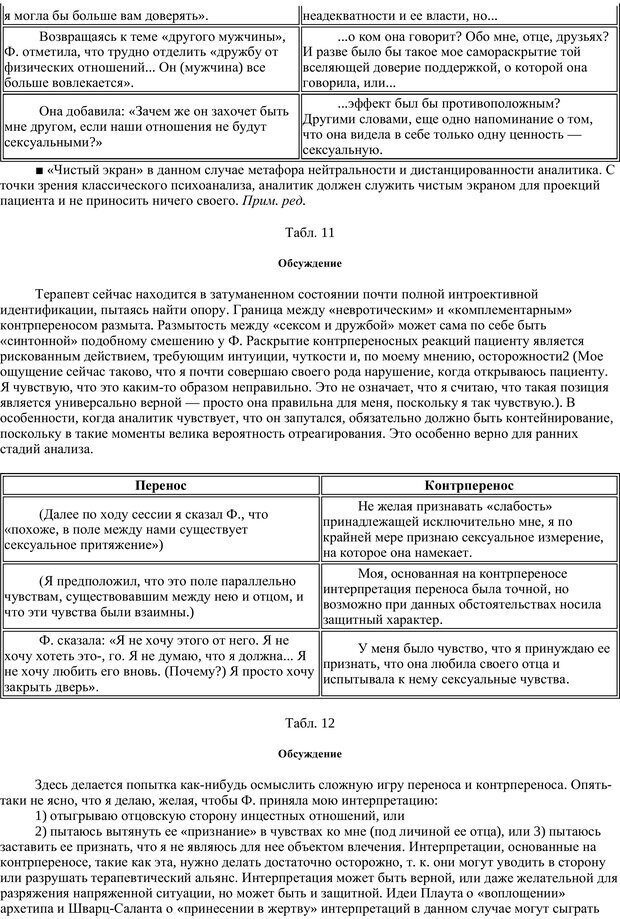 | я могла бы больше вам доверять». | неадекватности и ее власти, но... |
|---|---|
| Возвращаясь к теме «другого мужчины», Ф. отметила, что трудно отделить «дружбу от физических отношений... Он (мужчина) все больше вовлекается». | ...о ком она говорит? Обо мне, отце, друзьях? И разве было бы такое мое самораскрытие той вселяющей доверие поддержкой, о которой она говорила, или... |
| Она добавила: «Зачем же он захочет быть мне другом, если наши отношения не будут сексуальными?» | ...эффект был бы противоположным? Другими словами, еще одно напоминание о том, что она видела в себе только одну ценность — сексуальную. |

■ «Чистый экран» в данном случае метафора нейтральности и дистанцированности аналитика. С точки зрения классического психоанализа, аналитик должен служить чистым экраном для проекций пациента и не приносить ничего своего. Прим. ред.

Табл. 11

Обсуждение

Терапевт сейчас находится в затуманенном состоянии почти полной интроективной идентификации, пытаясь найти опору. Граница между «невротическим» и «комплементарным» контрпереносом размыта. Размытость между «сексом и дружбой» может сама по себе быть «синтонной» подобному смешению у Ф. Раскрытие контрпереносных реакций пациенту является рискованным действием, требующим интуиции, чуткости и, по моему мнению, осторожности2 (Мое ощущение сейчас таково, что я почти совершаю своего рода нарушение, когда открываюсь пациенту. Я чувствую, что это каким-то образом неправильно. Это не означает, что я считаю, что такая позиция является универсально верной — просто она правильна для меня, поскольку я так чувствую.). В особенности, когда аналитик чувствует, что он запутался, обязательно должно быть контейнирование, поскольку в такие моменты велика вероятность отреагирования. Это особенно верно для ранних стадий анализа.

| Перенос | Контрперенос |
|---|---|
| (Далее по ходу сессии я сказал Ф., что «похоже, в поле между нами существует сексуальное притяжение») | Не желая признавать «слабость» принадлежащей исключительно мне, я по крайней мере признаю сексуальное измерение, на которое она намекает. |
| (Я предположил, что это поле параллельно чувствам, существовавшим между нею и отцом, и что эти чувства были взаимны.) | Моя, основанная на контрпереносе интерпретация переноса была точной, но возможно при данных обстоятельствах носила защитный характер. |
| Ф. сказала: «Я не хочу этого от него. Я не хочу хотеть это-, го. Я не думаю, что я должна... Я не хочу любить его вновь. (Почему?) Я просто хочу закрыть дверь». | У меня было чувство, что я принуждаю ее признать, что она любила своего отца и испытывала к нему сексуальные чувства. |

Табл. 12

Обсуждение

Здесь делается попытка как-нибудь осмыслить сложную игру переноса и контрпереноса. Опять-таки не ясно, что я делаю, желая, чтобы Ф. приняла мою интерпретацию:
1) отыгрываю отцовскую сторону инцестных отношений, или
2) пытаюсь вытянуть ее «признание» в чувствах ко мне (под личиной ее отца), или 3) пытаюсь заставить ее признать, что я не являюсь для нее объектом влечения. Интерпретации, основанные на контрпереносе, такие как эта, нужно делать достаточно осторожно, т. к. они могут уводить в сторону или разрушать терапевтический альянс. Интерпретация может быть верной, или даже желательной для разряжения напряженной ситуации, но может быть и защитной. Идеи Плаута о «воплощении» архетипа и Шварц-Саланта о «принесении в жертву» интерпретаций в данном случае могут сыграть